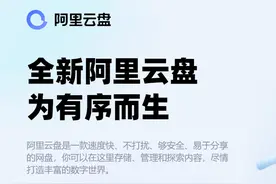 阿里云盘

全新阿里云盘
为有序而生

阿里云盘是一款速度快、不打扰、够安全、易于分享的网盘，你可以在这里存储、管理和探索内容，尽情打造丰富的数字世界。